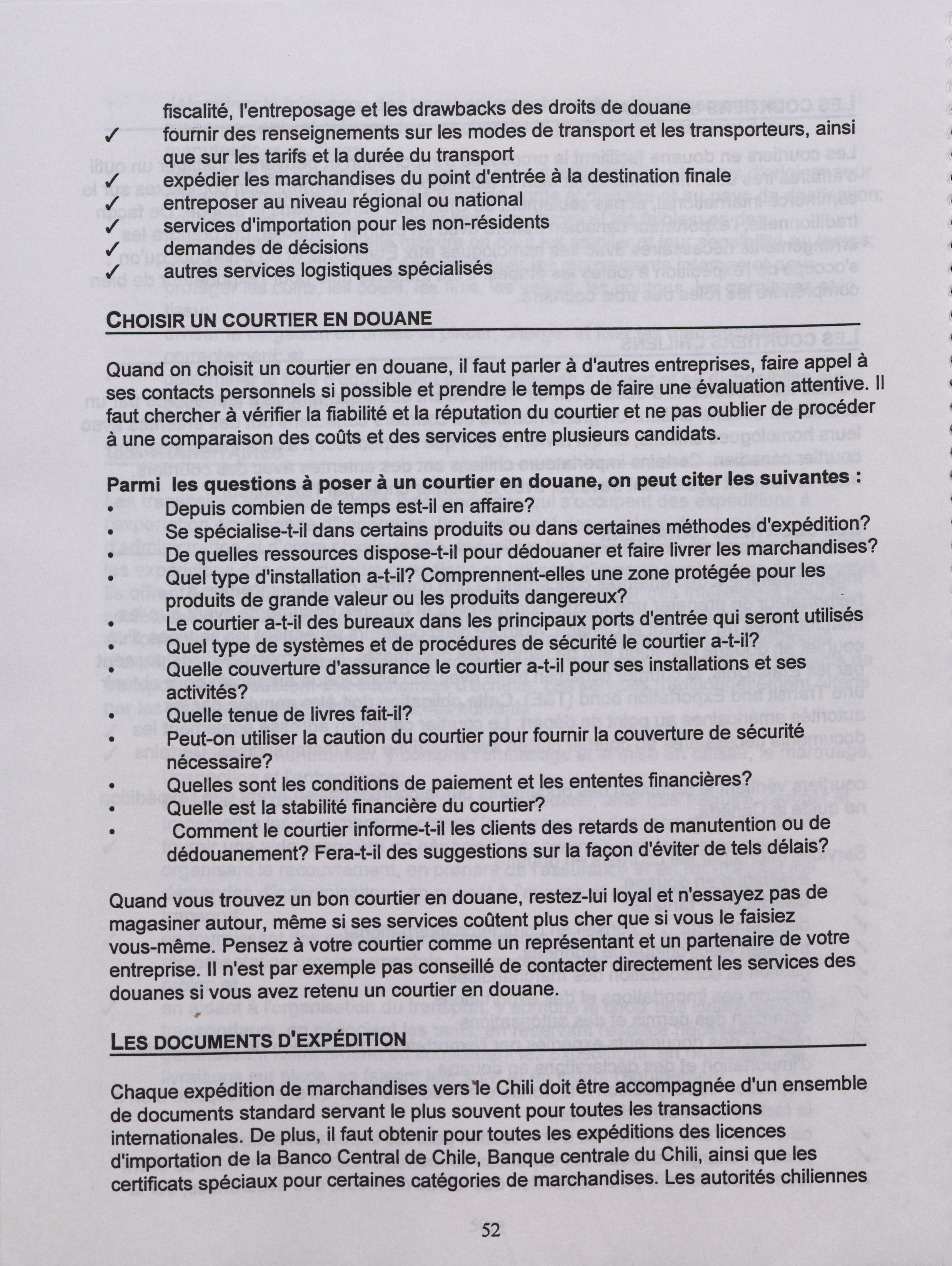 fiscalité, l'entreposage et les drawbacks des droits de douane
✓ fournir des renseignements sur les modes de transport et les transporteurs, ainsi que sur les tarifs et la durée du transport
✓ expédier les marchandises du point d'entrée à la destination finale
✓ entreposer au niveau régional ou national
✓ services d'importation pour les non-résidents
✓ demandes de décisions
✓ autres services logistiques spécialisés

CHOISIR UN COURTIER EN DOUANE

Quand on choisit un courtier en douane, il faut parler à d'autres entreprises, faire appel à ses contacts personnels si possible et prendre le temps de faire une évaluation attentive. Il faut chercher à vérifier la fiabilité et la réputation du courtier et ne pas oublier de procéder à une comparaison des coûts et des services entre plusieurs candidats.

Parmi les questions à poser à un courtier en douane, on peut citer les suivantes :
• Depuis combien de temps est-il en affaire?
• Se spécialise-t-il dans certains produits ou dans certaines méthodes d'expédition?
• De quelles ressources dispose-t-il pour dédouaner et faire livrer les marchandises?
• Quel type d'installation a-t-il? Comprennent-elles une zone protégée pour les produits de grande valeur ou les produits dangereux?
• Le courtier a-t-il des bureaux dans les principaux ports d'entrée qui seront utilisés
• Quel type de systèmes et de procédures de sécurité le courtier a-t-il?
• Quelle couverture d'assurance le courtier a-t-il pour ses installations et ses activités?
• Quelle tenue de livres fait-il?
• Peut-on utiliser la caution du courtier pour fournir la couverture de sécurité nécessaire?
• Quelles sont les conditions de paiement et les ententes financières?
• Quelle est la stabilité financière du courtier?
• Comment le courtier informe-t-il les clients des retards de manutention ou de dédouanement? Fera-t-il des suggestions sur la façon d'éviter de tels délais?

Quand vous trouvez un bon courtier en douane, restez-lui loyal et n'essayez pas de magasiner autour, même si ses services coûtent plus cher que si vous le faisiez vous-même. Pensez à votre courtier comme un représentant et un partenaire de votre entreprise. Il n'est par exemple pas conseillé de contacter directement les services des douanes si vous avez retenu un courtier en douane.

LES DOCUMENTS D'EXPÉDITION

Chaque expédition de marchandises vers le Chili doit être accompagnée d'un ensemble de documents standard servant le plus souvent pour toutes les transactions internationales. De plus, il faut obtenir pour toutes les expéditions des licences d'importation de la Banco Central de Chile, Banque centrale du Chili, ainsi que les certificats spéciaux pour certaines catégories de marchandises. Les autorités chiliennes

52